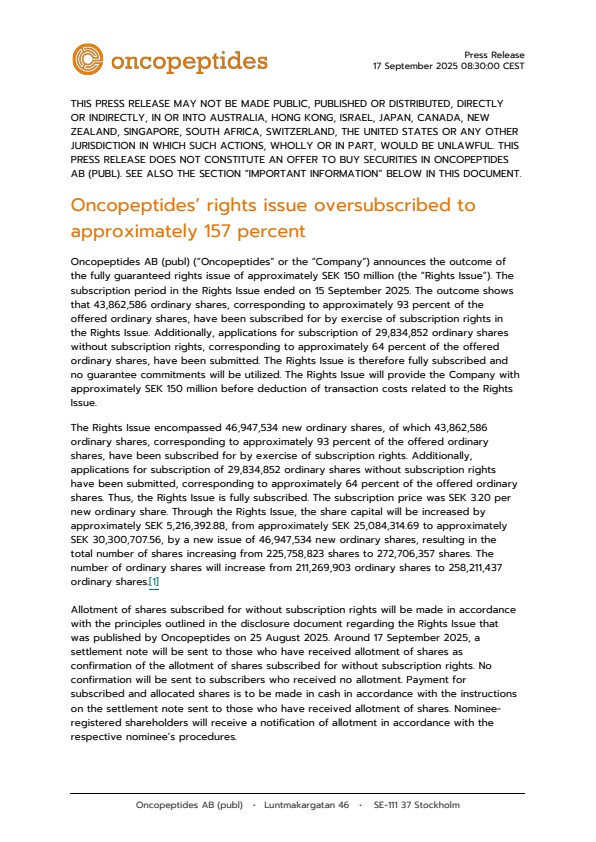 oncopeptides

Press Release
17 September 2025 08:30:00 CEST

THIS PRESS RELEASE MAY NOT BE MADE PUBLIC, PUBLISHED OR DISTRIBUTED, DIRECTLY OR INDIRECTLY, IN OR INTO AUSTRALIA, HONG KONG, ISRAEL, JAPAN, CANADA, NEW ZEALAND, SINGAPORE, SOUTH AFRICA, SWITZERLAND, THE UNITED STATES OR ANY OTHER JURISDICTION IN WHICH SUCH ACTIONS, WHOLLY OR IN PART, WOULD BE UNLAWFUL. THIS PRESS RELEASE DOES NOT CONSTITUTE AN OFFER TO BUY SECURITIES IN ONCOPEPTIDES AB (PUBL). SEE ALSO THE SECTION "IMPORTANT INFORMATION" BELOW IN THIS DOCUMENT.

Oncopeptides' rights issue oversubscribed to approximately 157 percent

Oncopeptides AB (publ) ("Oncopeptides" or the "Company") announces the outcome of the fully guaranteed rights issue of approximately SEK 150 million (the "Rights Issue"). The subscription period in the Rights Issue ended on 15 September 2025. The outcome shows that 43,862,586 ordinary shares, corresponding to approximately 93 percent of the offered ordinary shares, have been subscribed for by exercise of subscription rights in the Rights Issue. Additionally, applications for subscription of 29,834,852 ordinary shares without subscription rights, corresponding to approximately 64 percent of the offered ordinary shares, have been submitted. The Rights Issue is therefore fully subscribed and no guarantee commitments will be utilized. The Rights Issue will provide the Company with approximately SEK 150 million before deduction of transaction costs related to the Rights Issue.

The Rights Issue encompassed 46,947,534 new ordinary shares, of which 43,862,586 ordinary shares, corresponding to approximately 93 percent of the offered ordinary shares, have been subscribed for by exercise of subscription rights. Additionally, applications for subscription of 29,834,852 ordinary shares without subscription rights have been submitted, corresponding to approximately 64 percent of the offered ordinary shares. Thus, the Rights Issue is fully subscribed. The subscription price was SEK 3.20 per new ordinary share. Through the Rights Issue, the share capital will be increased by approximately SEK 5,216,392.88, from approximately SEK 25,084,314.69 to approximately SEK 30,300,707.56, by a new issue of 46,947,534 new ordinary shares, resulting in the total number of shares increasing from 225,758,823 shares to 272,706,357 shares. The number of ordinary shares will increase from 211,269,903 ordinary shares to 258,211,437 ordinary shares.[1]

Allotment of shares subscribed for without subscription rights will be made in accordance with the principles outlined in the disclosure document regarding the Rights Issue that was published by Oncopeptides on 25 August 2025. Around 17 September 2025, a settlement note will be sent to those who have received allotment of shares as confirmation of the allotment of shares subscribed for without subscription rights. No confirmation will be sent to subscribers who received no allotment. Payment for subscribed and allocated shares is to be made in cash in accordance with the instructions on the settlement note sent to those who have received allotment of shares. Nominee-registered shareholders will receive a notification of allotment in accordance with the respective nominee's procedures.

Oncopeptides AB (publ) · Luntmakargatan 46 · SE-111 37 Stockholm